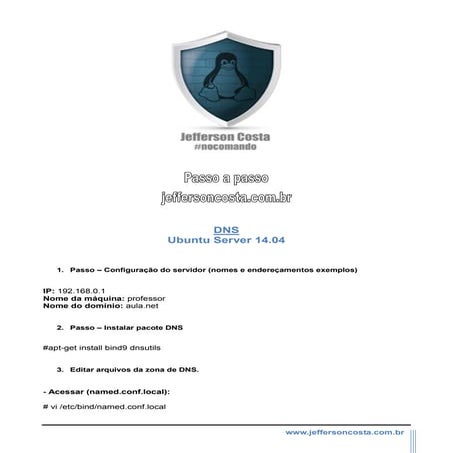 Jefferson Costa
#nocomando

Passo a passo
jeffersoncosta.com.br

DNS
Ubuntu Server 14.04

1. Passo – Configuração do servidor (nomes e endereçamentos exemplos)

IP: 192.168.0.1
Nome da máquina: professor
Nome do domínio: aula.net

2. Passo – Instalar pacote DNS

#apt-get install bind9 dnsutils

3. Editar arquivos da zona de DNS.

- Acessar (named.conf.local):

# vi /etc/bind/named.conf.local

www.jeffersoncosta.com.br